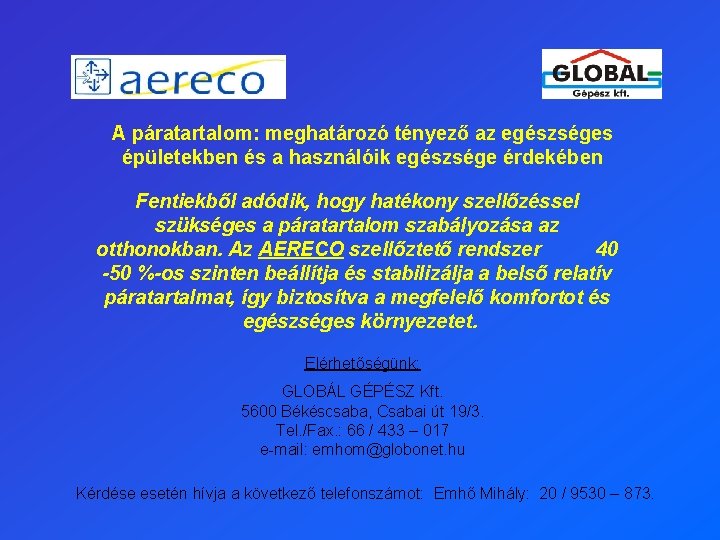 aereco

GLOBÁL
Gépész kft.

A páratartalom: meghatározó tényező az egészséges épületekben és a használóik egészsége érdekében

Fentiekből adódik, hogy hatékony szellőzéssel szükséges a páratartalom szabályozása az otthonokban. Az AERECO szellőztető rendszer 40 -50 %-os szinten beállítja és stabilizálja a belső relatív páratartalmat, így biztosítva a megfelelő komfortot és egészséges környezetet.

Elérhetőségünk:

GLOBÁL GÉPÉSZ Kft.
5600 Békéscsaba, Csabai út 19/3.
Tel./Fax.: 66 / 433 – 017
e-mail: emhom@globonet.hu

Kérdése esetén hívja a következő telefonszámot: Emhő Mihály: 20 / 9530 – 873.